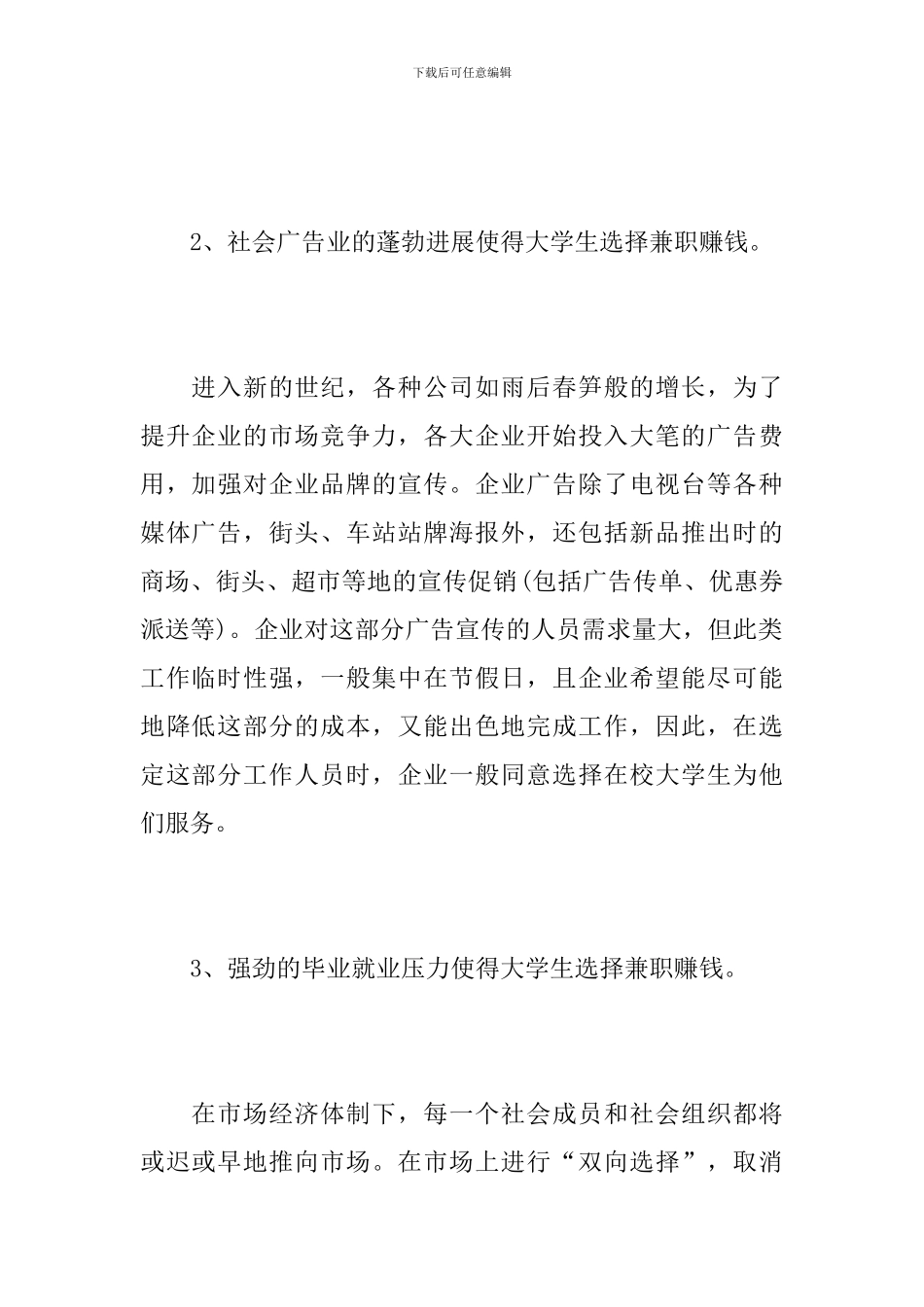 下载后可任意编辑

2、社会广告业的蓬勃进展使得大学生选择兼职赚钱。

进入新的世纪，各种公司如雨后春笋般的增长，为了提升企业的市场竞争力，各大企业开始投入大笔的广告费用，加强对企业品牌的宣传。企业广告除了电视台等各种媒体广告，街头、车站站牌海报外，还包括新品推出时的商场、街头、超市等地的宣传促销(包括广告传单、优惠券派送等)。企业对这部分广告宣传的人员需求量大，但此类工作临时性强，一般集中在节假日，且企业希望能尽可能地降低这部分的成本，又能出色地完成工作，因此，在选定这部分工作人员时，企业一般同意选择在校大学生为他们服务。

3、强劲的毕业就业压力使得大学生选择兼职赚钱。

在市场经济体制下，每一个社会成员和社会组织都将或迟或早地推向市场。在市场上进行“双向选择”，取消